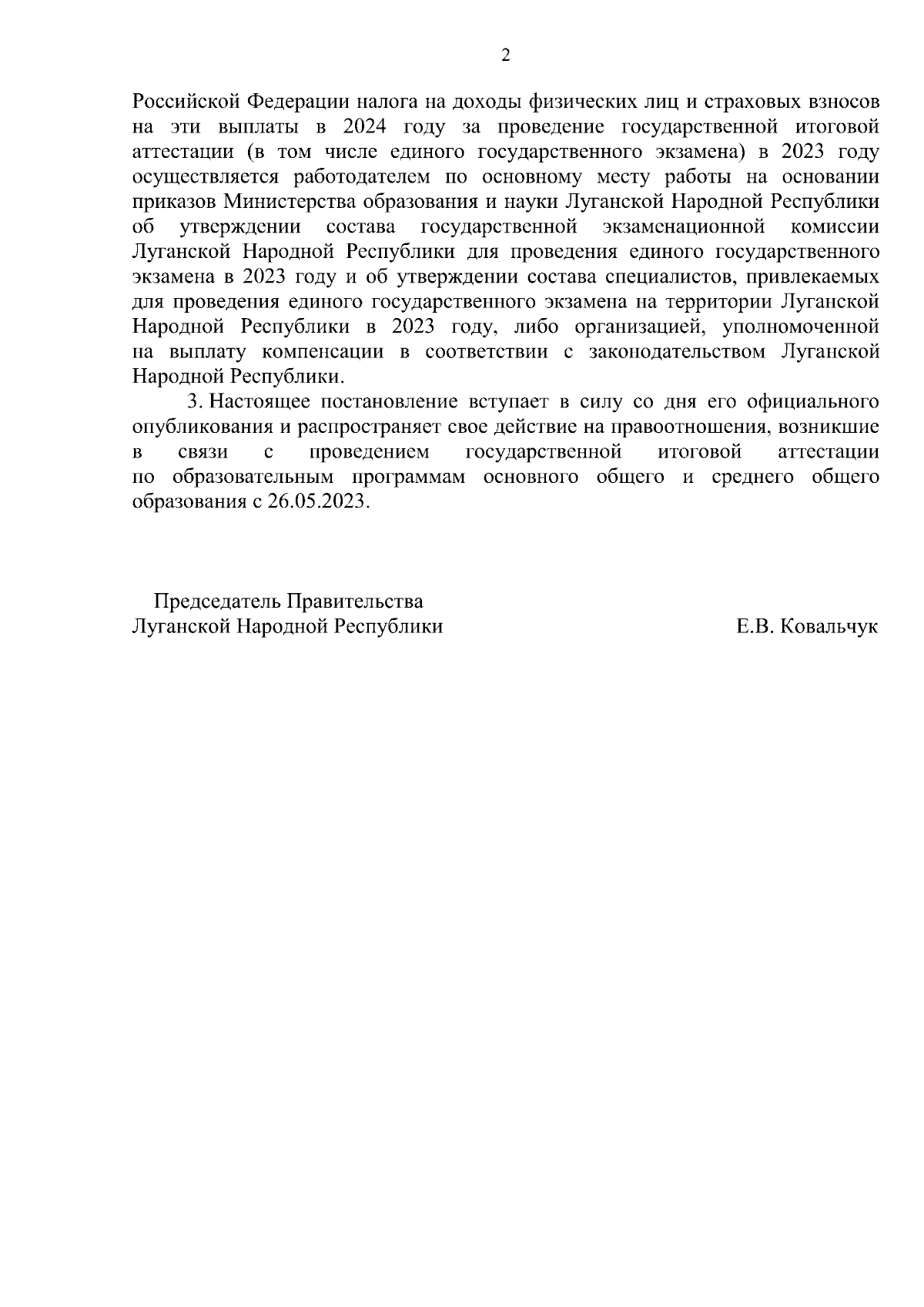 2

Российской Федерации налога на доходы физических лиц и страховых взносов на эти выплаты в 2024 году за проведение государственной итоговой аттестации (в том числе единого государственного экзамена) в 2023 году осуществляется работодателем по основному месту работы на основании приказов Министерства образования и науки Луганской Народной Республики об утверждении состава государственной экзаменационной комиссии Луганской Народной Республики для проведения единого государственного экзамена в 2023 году и об утверждении состава специалистов, привлекаемых для проведения единого государственного экзамена на территории Луганской Народной Республики в 2023 году, либо организацией, уполномоченной на выплату компенсации в соответствии с законодательством Луганской Народной Республики.

3. Настоящее постановление вступает в силу со дня его официального опубликования и распространяет свое действие на правоотношения, возникшие в связи с проведением государственной итоговой аттестации по образовательным программам основного общего и среднего общего образования с 26.05.2023.

Председатель Правительства
Луганской Народной Республики Е.В. Ковальчук